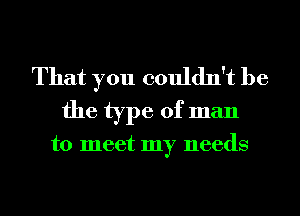 That you couldn't be
the type of man
to meet my needs